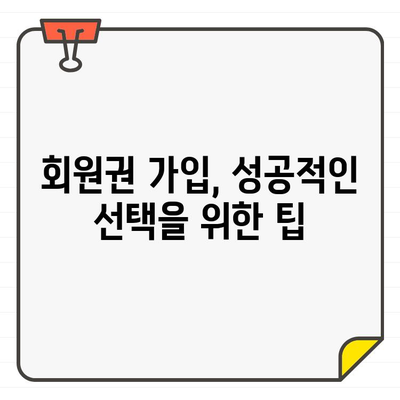 회원권 가입, 성공적인 선택을 위한 팁